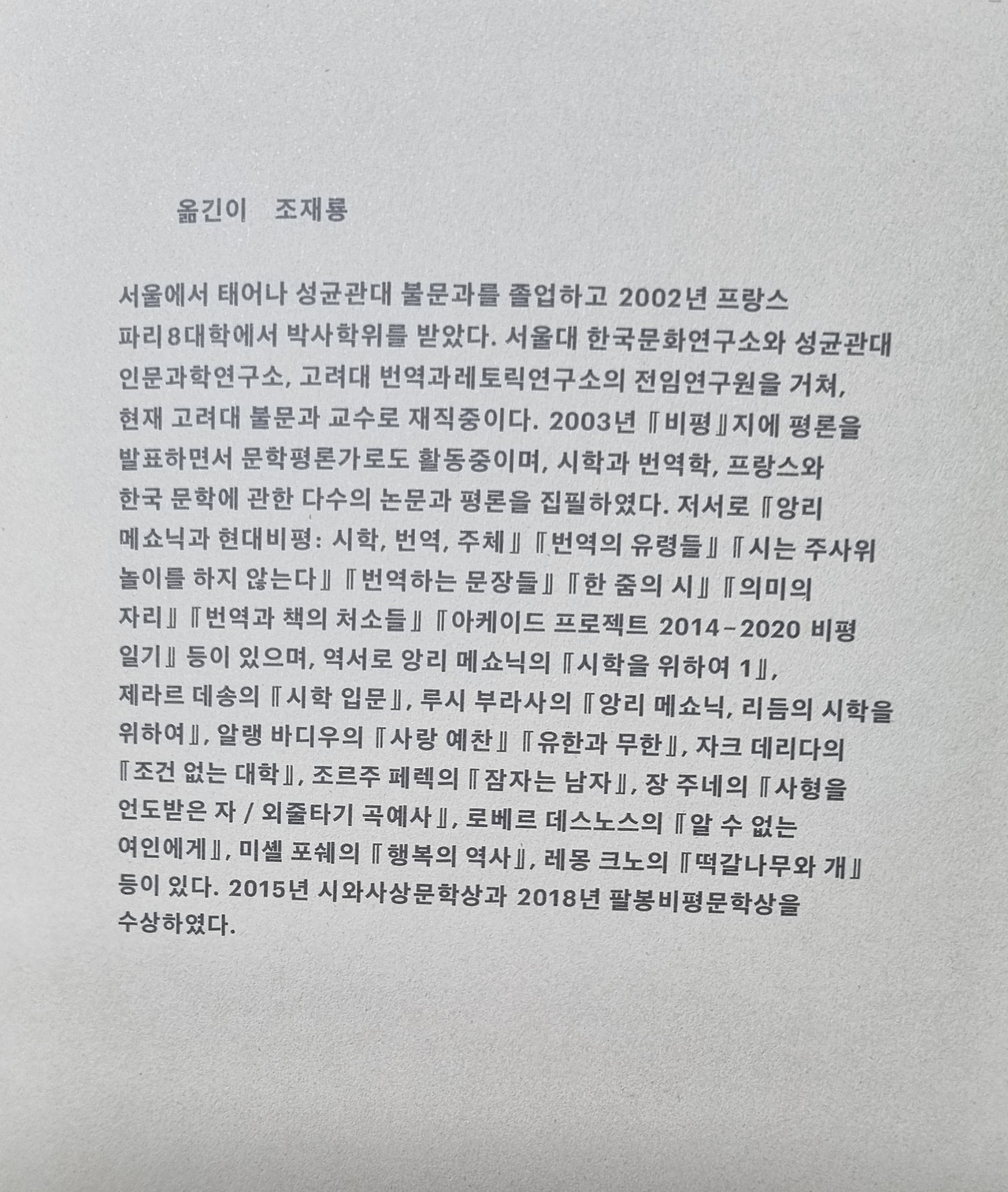 옮긴이 조재룡

서울에서 태어나 성균관대 불문과를 졸업하고 2002년 프랑스 파리8대학에서 박사학위를 받았다. 서울대 한국문화연구소와 성균관대 인문과학연구소, 고려대 번역과레토릭연구소의 전임연구원을 거쳐, 현재 고려대 불문과 교수로 재직중이다. 2003년 『비평』지에 평론을 발표하면서 문학평론가로도 활동중이며, 시학과 번역학, 프랑스와 한국 문학에 관한 다수의 논문과 평론을 집필하였다. 저서로 『앙리 메쇼닉과 현대비평: 시학, 번역, 주체』 『번역의 유령들』 『시는 주사위 놀이를 하지 않는다』 『번역하는 문장들』 『한 줌의 시』 『의미의 자리』 『번역과 책의 처소들』 『아케이드 프로젝트 2014-2020 비평 일기』 등이 있으며, 역서로 앙리 메쇼닉의 『시학을 위하여 1』, 제라르 데송의 『시학 입문』, 루시 부라사의 『앙리 메쇼닉, 리듬의 시학을 위하여』, 알랭 바디우의 『사랑 예찬』 『유한과 무한』, 자크 데리다의 『조건 없는 대학』, 조르주 페렉의 『잠자는 남자』, 장 주네의 『사형을 언도받은 자 / 외줄타기 곡예사』, 로베르 데스노스의 『알 수 없는 여인에게』, 미셸 포쉐의 『행복의 역사』, 레몽 크노의 『떡갈나무와 개』 등이 있다. 2015년 시와사상문학상과 2018년 팔봉비평문학상을 수상하였다.